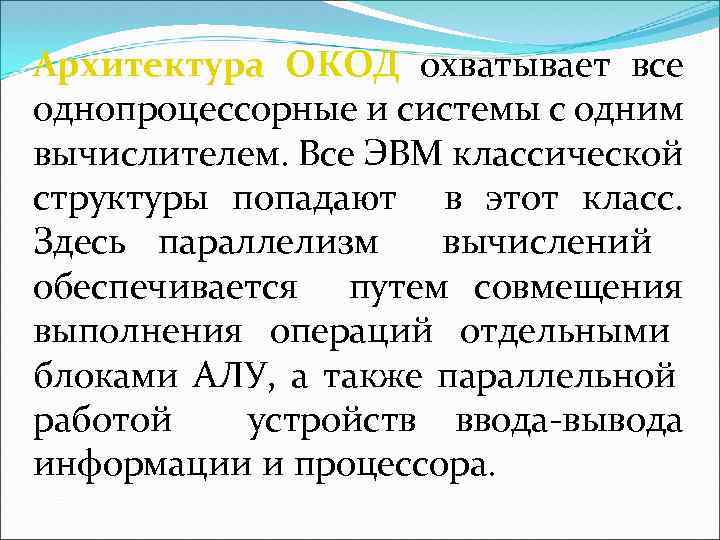 Архитектура ОКОД охватывает все однопроцессорные и системы с одним вычислителем. Все ЭВМ классической структуры попадают в этот класс. Здесь параллелизм вычислений обеспечивается путем совмещения выполнения операций отдельными блоками АЛУ, а также параллельной работой устройств ввода-вывода информации и процессора.